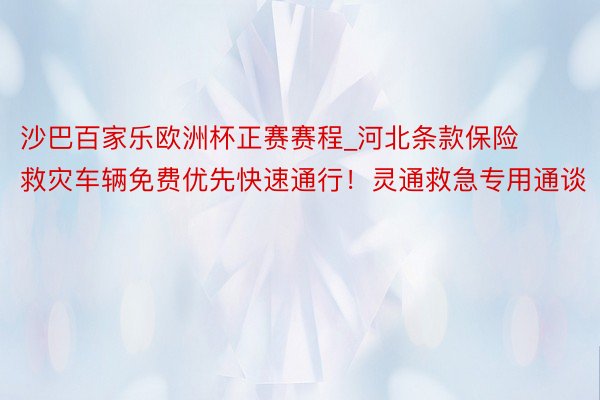 沙巴百家乐欧洲杯正赛赛程_河北条款保险救灾车辆免费优先快速通行！灵通救急专用通谈